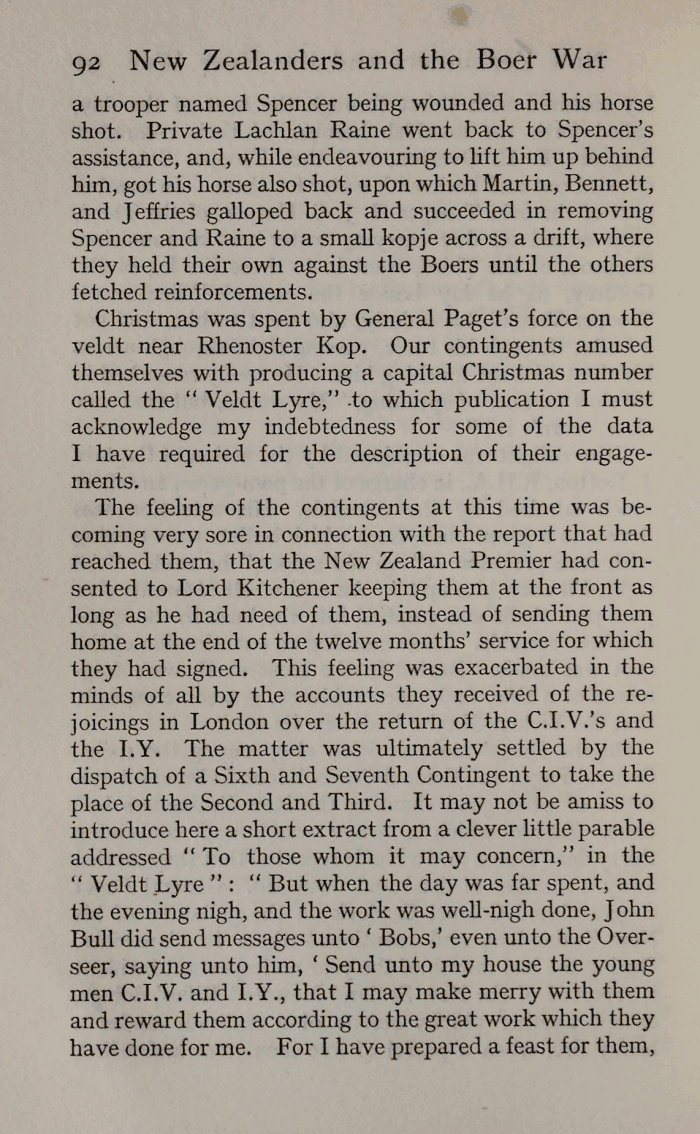 92 New Zealanders and the Boer War

a trooper named Spencer being wounded and his horse shot. Private Lachlan Raine went back to Spencer's assistance, and, while endeavouring to lift him up behind him, got his horse also shot, upon which Martin, Bennett, and Jeffries galloped back and succeeded in removing Spencer and Raine to a small kopje across a drift, where they held their own against the Boers until the others fetched reinforcements.

Christmas was spent by General Paget's force on the veldt near Rhenoster Kop. Our contingents amused themselves with producing a capital Christmas number called the "Veldt Lyre," to which publication I must acknowledge my indebtedness for some of the data I have required for the description of their engagements.

The feeling of the contingents at this time was becoming very sore in connection with the report that had reached them, that the New Zealand Premier had consented to Lord Kitchener keeping them at the front as long as he had need of them, instead of sending them home at the end of the twelve months' service for which they had signed. This feeling was exacerbated in the minds of all by the accounts they received of the rejoicings in London over the return of the C.I.V.'s and the I.Y. The matter was ultimately settled by the dispatch of a Sixth and Seventh Contingent to take the place of the Second and Third. It may not be amiss to introduce here a short extract from a clever little parable addressed "To those whom it may concern," in the "Veldt Lyre": "But when the day was far spent, and the evening nigh, and the work was well-nigh done, John Bull did send messages unto 'Bobs,' even unto the Overseer, saying unto him, 'Send unto my house the young men C.I.V. and I.Y., that I may make merry with them and reward them according to the great work which they have done for me. For I have prepared a feast for them,